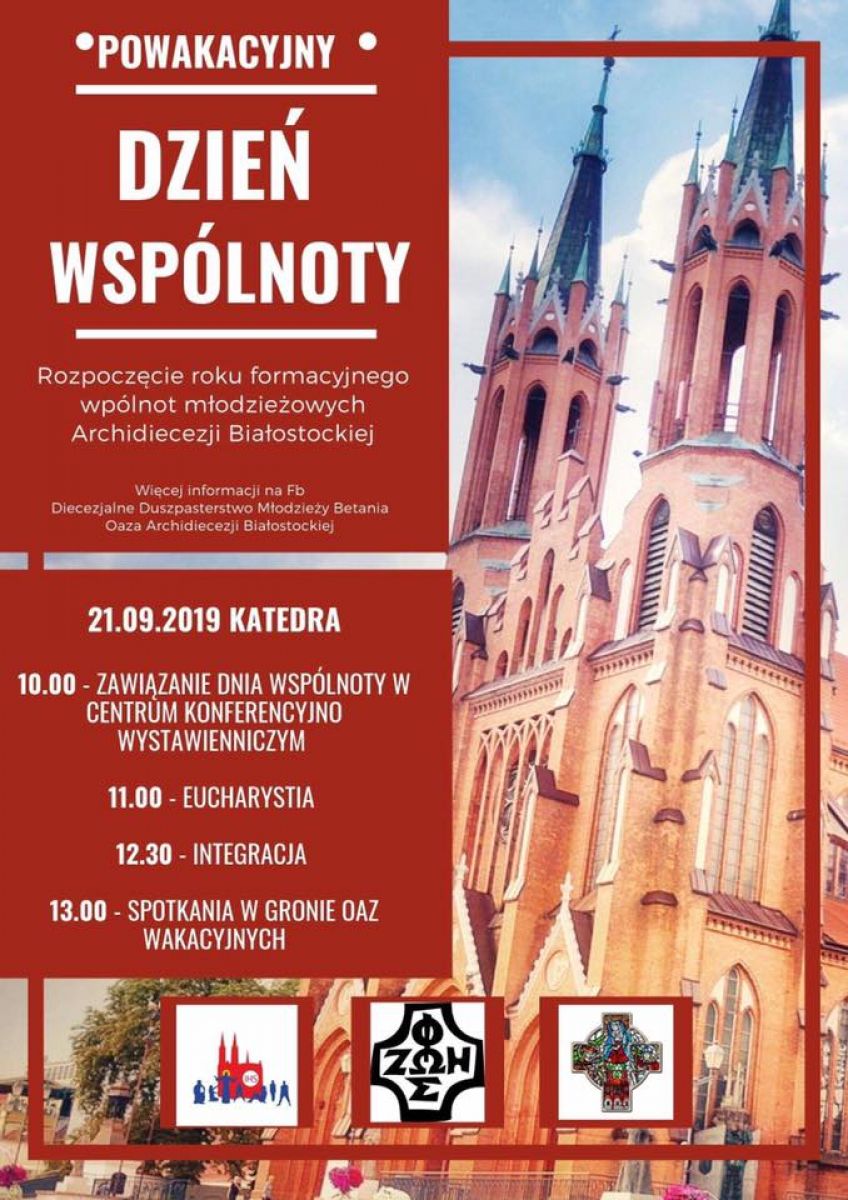 POWAKACYJNY

DZIEŃ WSPÓLNOTY

Rozpoczęcie roku formacyjnego wpólnot młodzieżowych Archidiecezji Białostockiej

Więcej informacji na Fb
Diecezjalne Duszpasterstwo Młodzieży Betania
Oaza Archidiecezji Białostockiej

21.09.2019 KATEDRA

10.00 - ZAWIĄZANIE DNIA WSPÓLNOTY W CENTRUM KONFERENCYJNO WYSTAWIENNICZYM

11.00 - EUCHARYSTIA

12.30 - INTEGRACJA

13.00 - SPOTKANIA W GRONIE OAZ WAKACYJNYCH

ΦΩΣ ΖΩΗ